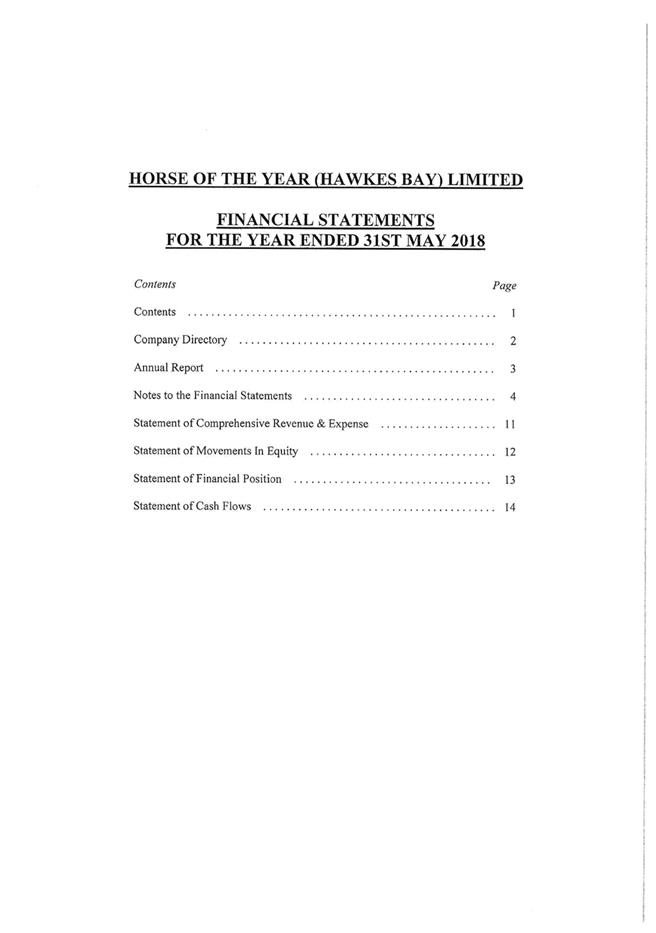 HORSE OF THE YEAR (HAWKES BAY) LIMITED

FINANCIAL STATEMENTS
FOR THE YEAR ENDED 31ST MAY 2018

| Contents | Page |
|---|---|
| Contents | 1 |
| Company Directory | 2 |
| Annual Report | 3 |
| Notes to the Financial Statements | 4 |
| Statement of Comprehensive Revenue & Expense | 11 |
| Statement of Movements In Equity | 12 |
| Statement of Financial Position | 13 |
| Statement of Cash Flows | 14 |